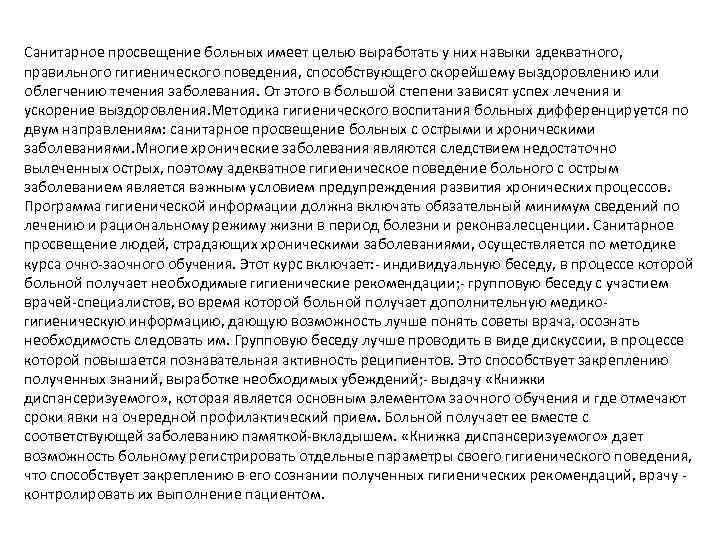 Санитарное просвещение больных имеет целью выработать у них навыки адекватного, правильного гигиенического поведения, способствующего скорейшему выздоровлению или облегчению течения заболевания. От этого в большой степени зависят успех лечения и ускорение выздоровления.Методика гигиенического воспитания больных дифференцируется по двум направлениям: санитарное просвещение больных с острыми и хроническими заболеваниями.Многие хронические заболевания являются следствием недостаточно вылеченных острых, поэтому адекватное гигиеническое поведение больного с острым заболеванием является важным условием предупреждения развития хронических процессов. Программа гигиенической информации должна включать обязательный минимум сведений по лечению и рациональному режиму жизни в период болезни и реконвалесценции. Санитарное просвещение людей, страдающих хроническими заболеваниями, осуществляется по методике курса очно-заочного обучения. Этот курс включает:- индивидуальную беседу, в процессе которой больной получает необходимые гигиенические рекомендации;- групповую беседу с участием врачей-специалистов, во время которой больной получает дополнительную медико-гигиеническую информацию, дающую возможность лучше понять советы врача, осознать необходимость следовать им. Групповую беседу лучше проводить в виде дискуссии, в процессе которой повышается познавательная активность реципиентов. Это способствует закреплению полученных знаний, выработке необходимых убеждений;- выдачу «Книжки диспансеризуемого», которая является основным элементом заочного обучения и где отмечают сроки явки на очередной профилактический прием. Больной получает ее вместе с соответствующей заболеванию памяткой-вкладышем. «Книжка диспансеризуемого» дает возможность больному регистрировать отдельные параметры своего гигиенического поведения, что способствует закреплению в его сознании полученных гигиенических рекомендаций, врачу - контролировать их выполнение пациентом.